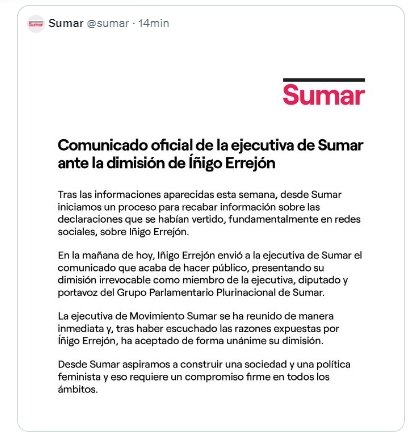 Sumar

Sumar @sumar · 14min

Sumar

Comunicado oficial de la ejecutiva de Sumar ante la dimisión de Íñigo Errejón

Tras las informaciones aparecidas esta semana, desde Sumar iniciamos un proceso para recabar información sobre las declaraciones que se habían vertido, fundamentalmente en redes sociales, sobre Iñigo Errejón.

En la mañana de hoy, Iñigo Errejón envió a la ejecutiva de Sumar el comunicado que acaba de hacer público, presentando su dimisión irrevocable como miembro de la ejecutiva, diputado y portavoz del Grupo Parlamentario Plurinacional de Sumar.

La ejecutiva de Movimiento Sumar se ha reunido de manera inmediata y, tras haber escuchado las razones expuestas por Íñigo Errejón, ha aceptado de forma unánime su dimisión.

Desde Sumar aspiramos a construir una sociedad y una política feminista y eso requiere un compromiso firme en todos los ámbitos.